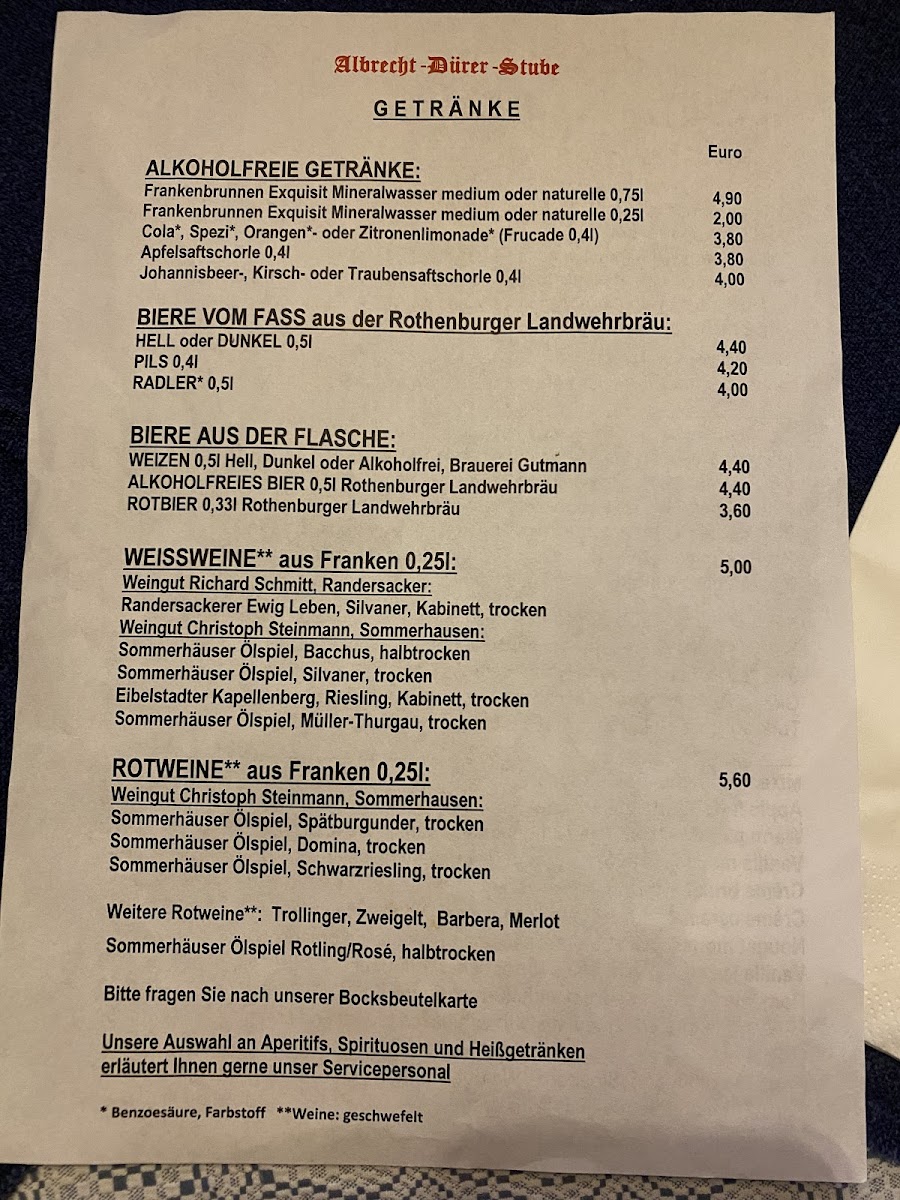 Albrecht-Dürer-Stube

GETRÄNKE

Euro

ALKOHOLFREIE GETRÄNKE:
Frankenbrunnen Exquisit Mineralwasser medium oder naturelle 0,75l 4,90
Frankenbrunnen Exquisit Mineralwasser medium oder naturelle 0,25l 2,00
Cola*, Spezi*, Orangen*- oder Zitronenlimonade* (Frucade 0,4l) 3,80
Apfelsaftschorle 0,4l 3,80
Johannisbeer-, Kirsch- oder Traubensaftschorle 0,4l 4,00

BIERE VOM FASS aus der Rothenburger Landwehrbräu:
HELL oder DUNKEL 0,5l 4,40
PILS 0,4l 4,20
RADLER* 0,5l 4,00

BIERE AUS DER FLASCHE:
WEIZEN 0,5l Hell, Dunkel oder Alkoholfrei, Brauerei Gutmann 4,40
ALKOHOLFREIES BIER 0,5l Rothenburger Landwehrbräu 4,40
ROTBIER 0,33l Rothenburger Landwehrbräu 3,60

WEISSWEINE** aus Franken 0,25l: 5,00
Weingut Richard Schmitt, Randersacker:
Randersackerer Ewig Leben, Silvaner, Kabinett, trocken
Weingut Christoph Steinmann, Sommerhausen:
Sommerhäuser Ölspiel, Bacchus, halbtrocken
Sommerhäuser Ölspiel, Silvaner, trocken
Eibelstadter Kapellenberg, Riesling, Kabinett, trocken
Sommerhäuser Ölspiel, Müller-Thurgau, trocken

ROTWEINE** aus Franken 0,25l: 5,60
Weingut Christoph Steinmann, Sommerhausen:
Sommerhäuser Ölspiel, Spätburgunder, trocken
Sommerhäuser Ölspiel, Domina, trocken
Sommerhäuser Ölspiel, Schwarzriesling, trocken

Weitere Rotweine**: Trollinger, Zweigelt, Barbera, Merlot
Sommerhäuser Ölspiel Rotling/Rosé, halbtrocken

Bitte fragen Sie nach unserer Bocksbeutelkarte

Unsere Auswahl an Aperitifs, Spirituosen und Heißgetränken erläutert Ihnen gerne unser Servicepersonal

* Benzoesäure, Farbstoff **Weine: geschwefelt